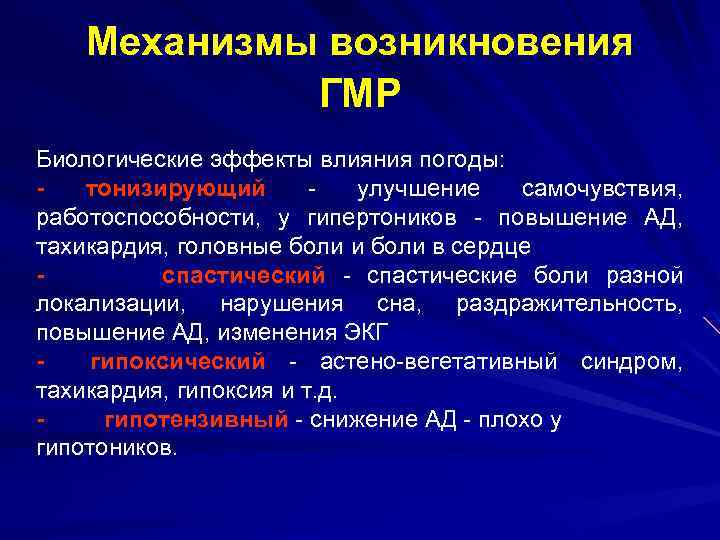 Механизмы возникновения ГМР

Биологические эффекты влияния погоды:
- тонизирующий - улучшение самочувствия, работоспособности, у гипертоников - повышение АД, тахикардия, головные боли и боли в сердце
- спастический - спастические боли разной локализации, нарушения сна, раздражительность, повышение АД, изменения ЭКГ
- гипоксический - астено-вегетативный синдром, тахикардия, гипоксия и т.д.
- гипотензивный - снижение АД - плохо у гипотоников.